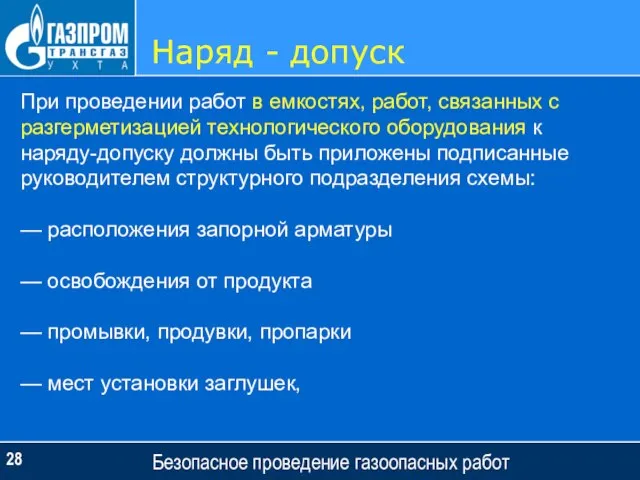 ГАЗПРОМ
ТРАНСГАЗ
УХТА

Наряд - допуск

При проведении работ в емкостях, работ, связанных с разгерметизацией технологического оборудования к наряду-допуску должны быть приложены подписанные руководителем структурного подразделения схемы:

— расположения запорной арматуры

— освобождения от продукта

— промывки, продувки, пропарки

— мест установки заглушек,

28

Безопасное проведение газоопасных работ